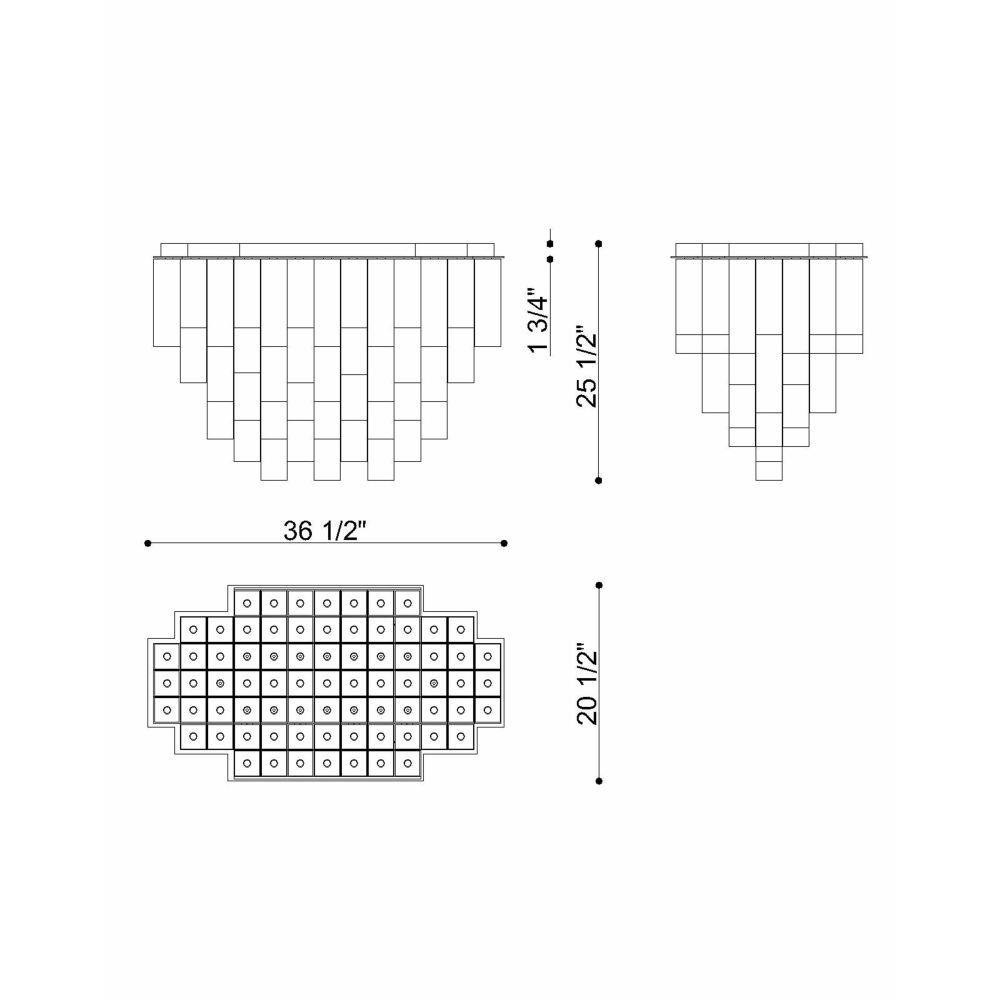 1 3/4"

25 1/2"

36 1/2"

20 1/2"